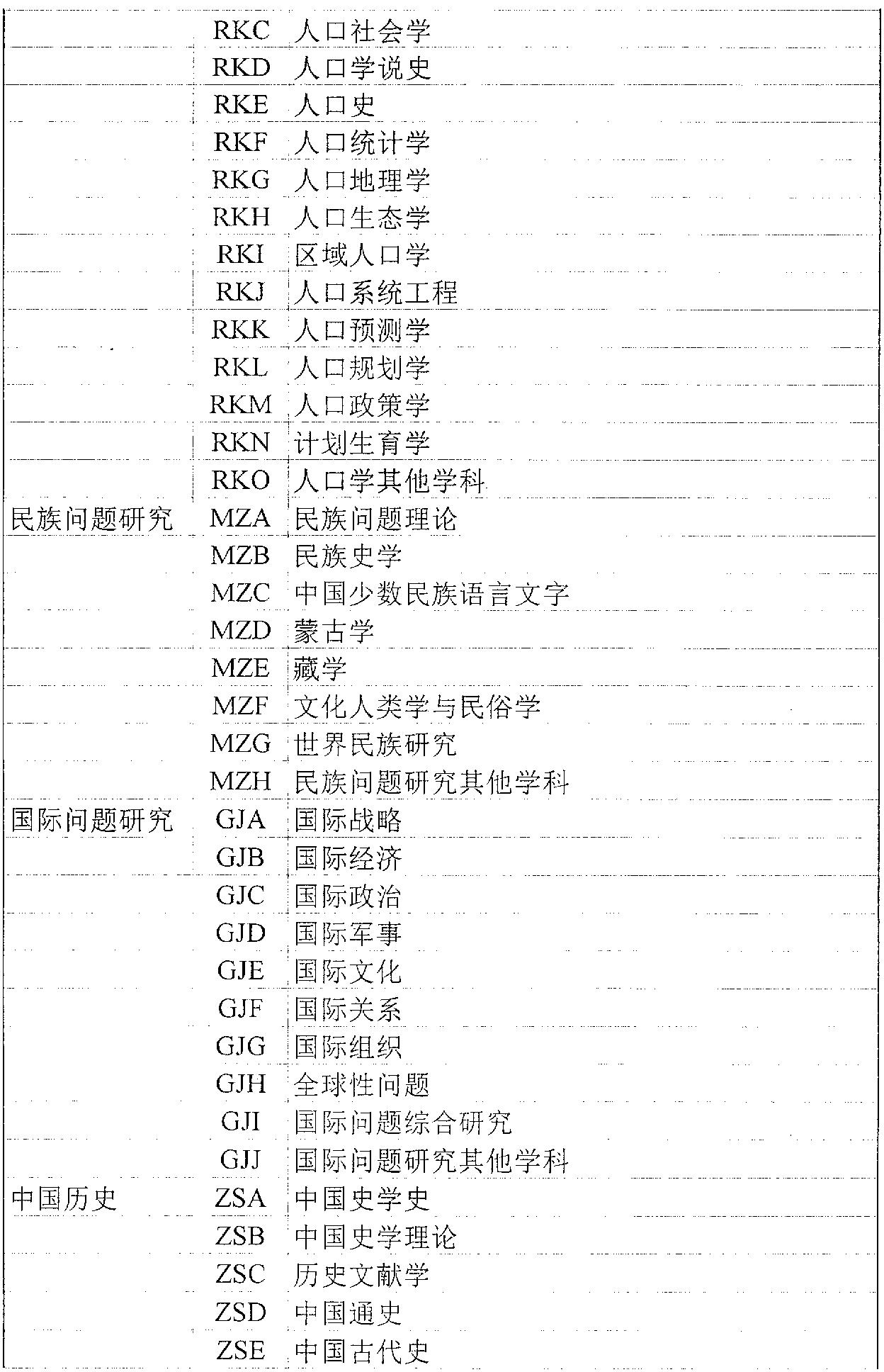 |  |  |  |
|---|---|---|
|  | RKC | 人口社会学 |
|  | RKD | 人口学说史 |
|  | RKE | 人口史 |
|  | RKF | 人口统计学 |
|  | RKG | 人口地理学 |
|  | RKH | 人口生态学 |
|  | RKI | 区域人口学 |
|  | RKJ | 人口系统工程 |
|  | RKK | 人口预测学 |
|  | RKL | 人口规划学 |
|  | RKM | 人口政策学 |
|  | RKN | 计划生育学 |
|  | RKO | 人口学其他学科 |
| 民族问题研究 | MZA | 民族问题理论 |
|  | MZB | 民族史学 |
|  | MZC | 中国少数民族语言文字 |
|  | MZD | 蒙古学 |
|  | MZE | 藏学 |
|  | MZF | 文化人类学与民俗学 |
|  | MZG | 世界民族研究 |
|  | MZH | 民族问题研究其他学科 |
| 国际问题研究 | GJA | 国际战略 |
|  | GJB | 国际经济 |
|  | GJC | 国际政治 |
|  | GJD | 国际军事 |
|  | GJE | 国际文化 |
|  | GJF | 国际关系 |
|  | GJG | 国际组织 |
|  | GJH | 全球性问题 |
|  | GJI | 国际问题综合研究 |
|  | GJJ | 国际问题研究其他学科 |
| 中国历史 | ZSA | 中国史学史 |
|  | ZSB | 中国史学理论 |
|  | ZSC | 历史文献学 |
|  | ZSD | 中国通史 |
|  | ZSE | 中国古代史 |